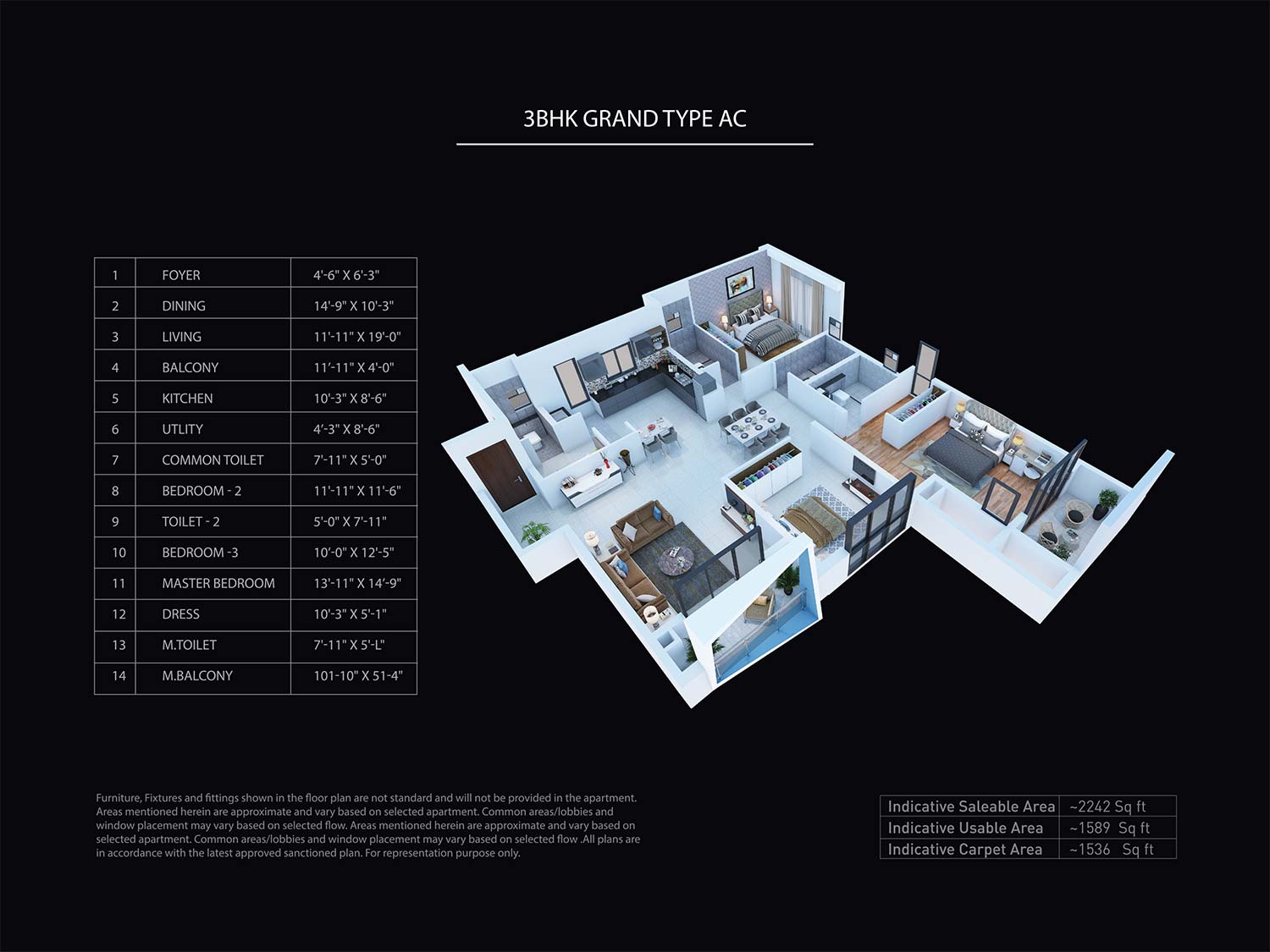 3BHK GRAND TYPE AC

| 1 | FOYER | 4'-6" X 6'-3" |
|---|---|---|
| 2 | DINING | 14'-9" X 10'-3" |
| 3 | LIVING | 11'-11" X 19'-0" |
| 4 | BALCONY | 11'-11" X 4'-0" |
| 5 | KITCHEN | 10'-3" X 8'-6" |
| 6 | UTLITY | 4'-3" X 8'-6" |
| 7 | COMMON TOILET | 7'-11" X 5'-0" |
| 8 | BEDROOM - 2 | 11'-11" X 11'-6" |
| 9 | TOILET - 2 | 5'-0" X 7'-11" |
| 10 | BEDROOM -3 | 10'-0" X 12'-5" |
| 11 | MASTER BEDROOM | 13'-11" X 14'-9" |
| 12 | DRESS | 10'-3" X 5'-1" |
| 13 | M.TOILET | 7'-11" X 5'-L" |
| 14 | M.BALCONY | 101-10" X 51-4" |

Furniture, Fixtures and fittings shown in the floor plan are not standard and will not be provided in the apartment. Areas mentioned herein are approximate and vary based on selected apartment. Common areas/lobbies and window placement may vary based on selected flow. Areas mentioned herein are approximate and vary based on selected apartment. Common areas/lobbies and window placement may vary based on selected flow .All plans are in accordance with the latest approved sanctioned plan. For representation purpose only.

| Indicative Saleable Area | ~2242 Sq ft |
|---|---|
| Indicative Usable Area | ~1589 Sq ft |
| Indicative Carpet Area | ~1536 Sq ft |